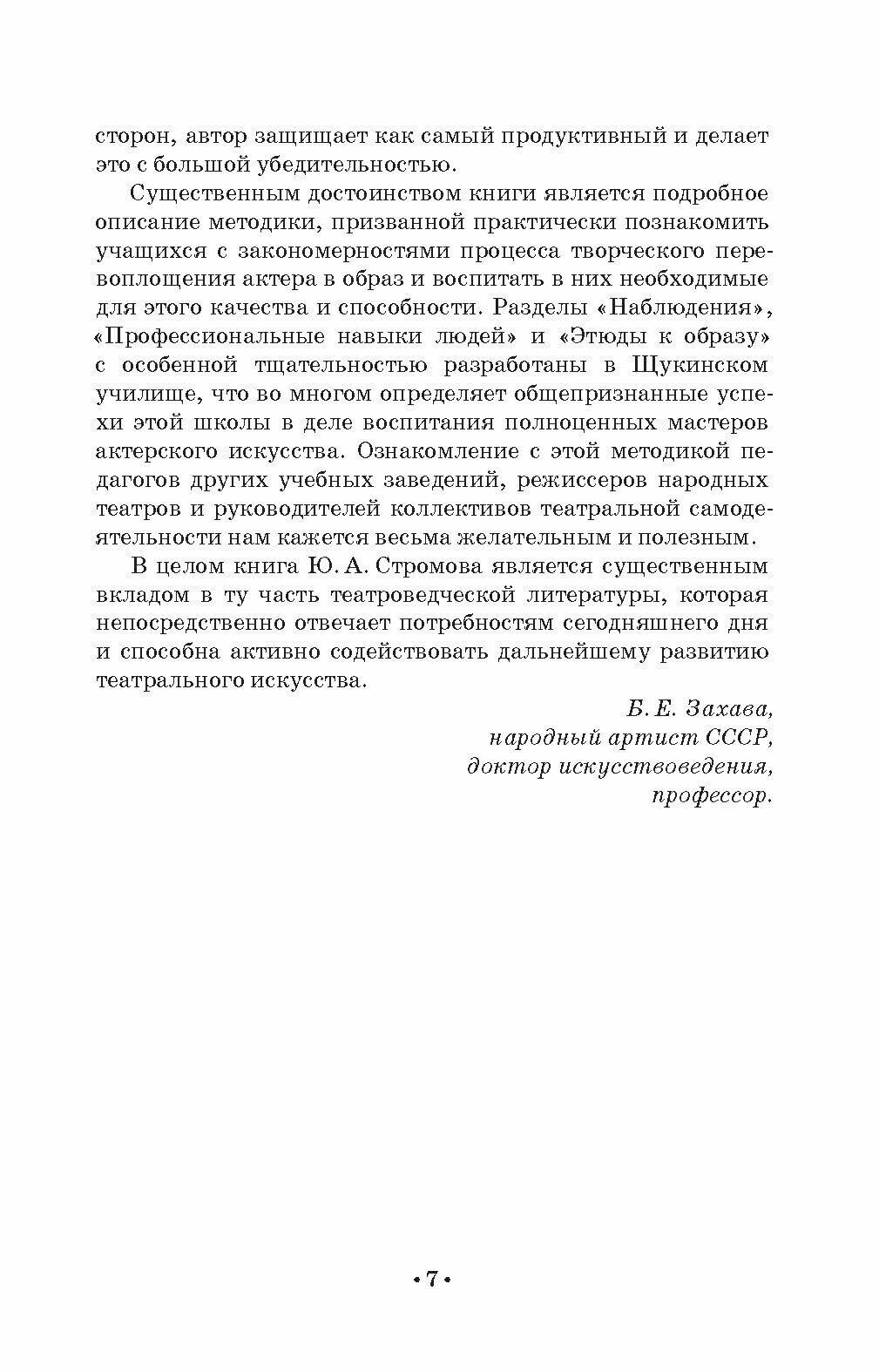 сторон, автор защищает как самый продуктивный и делает это с большой убедительностью.

Существенным достоинством книги является подробное описание методики, призванной практически познакомить учащихся с закономерностями процесса творческого перевоплощения актера в образ и воспитать в них необходимые для этого качества и способности. Разделы «Наблюдения», «Профессиональные навыки людей» и «Этюды к образу» с особенной тщательностью разработаны в Щукинском училище, что во многом определяет общепризнанные успехи этой школы в деле воспитания полноценных мастеров актерского искусства. Ознакомление с этой методикой педагогов других учебных заведений, режиссеров народных театров и руководителей коллективов театральной самодеятельности нам кажется весьма желательным и полезным.

В целом книга Ю. А. Стромова является существенным вкладом в ту часть театроведческой литературы, которая непосредственно отвечает потребностям сегодняшнего дня и способна активно содействовать дальнейшему развитию театрального искусства.

Б. Е. Захава,
народный артист СССР,
доктор искусствоведения,
профессор.

• 7 •